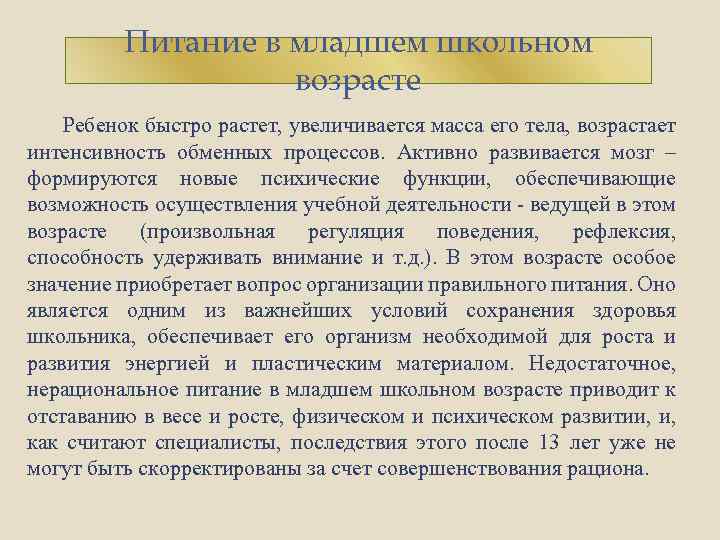 Питание в младшем школьном возрасте

Ребенок быстро растет, увеличивается масса его тела, возрастает интенсивность обменных процессов. Активно развивается мозг – формируются новые психические функции, обеспечивающие возможность осуществления учебной деятельности - ведущей в этом возрасте (произвольная регуляция поведения, рефлексия, способность удерживать внимание и т.д.). В этом возрасте особое значение приобретает вопрос организации правильного питания. Оно является одним из важнейших условий сохранения здоровья школьника, обеспечивает его организм необходимой для роста и развития энергией и пластическим материалом. Недостаточное, нерациональное питание в младшем школьном возрасте приводит к отставанию в весе и росте, физическом и психическом развитии, и, как считают специалисты, последствия этого после 13 лет уже не могут быть скорректированы за счет совершенствования рациона.